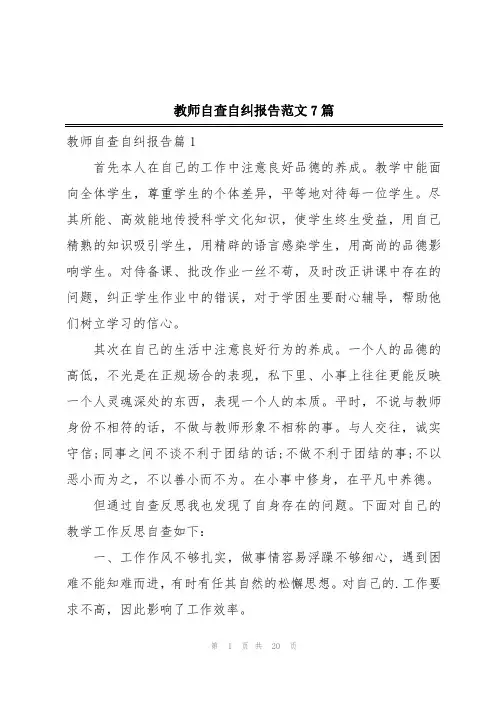 教师自查自纠报告范文7篇

教师自查自纠报告篇1

首先本人在自己的工作中注意良好品德的养成。教学中能面向全体学生，尊重学生的个体差异，平等地对待每一位学生。尽其所能、高效能地传授科学文化知识，使学生终生受益，用自己精熟的知识吸引学生，用精辟的语言感染学生，用高尚的品德影响学生。对待备课、批改作业一丝不苟，及时改正讲课中存在的问题，纠正学生作业中的错误，对于学困生要耐心辅导，帮助他们树立学习的信心。

其次在自己的生活中注意良好行为的养成。一个人的品德的高低，不光是在正规场合的表现，私下里、小事上往往更能反映一个人灵魂深处的东西，表现一个人的本质。平时，不说与教师身份不相符的话，不做与教师形象不相称的事。与人交往，诚实守信;同事之间不谈不利于团结的话;不做不利于团结的事;不以恶小而为之，不以善小而不为。在小事中修身，在平凡中养德。

但通过自查反思我也发现了自身存在的问题。下面对自己的教学工作反思自查如下：

一、工作作风不够扎实，做事情容易浮躁不够细心，遇到困难不能知难而进，有时有任其自然的松懈思想。对自己的.工作要求不高，因此影响了工作效率。

第 1 页 共 20 页